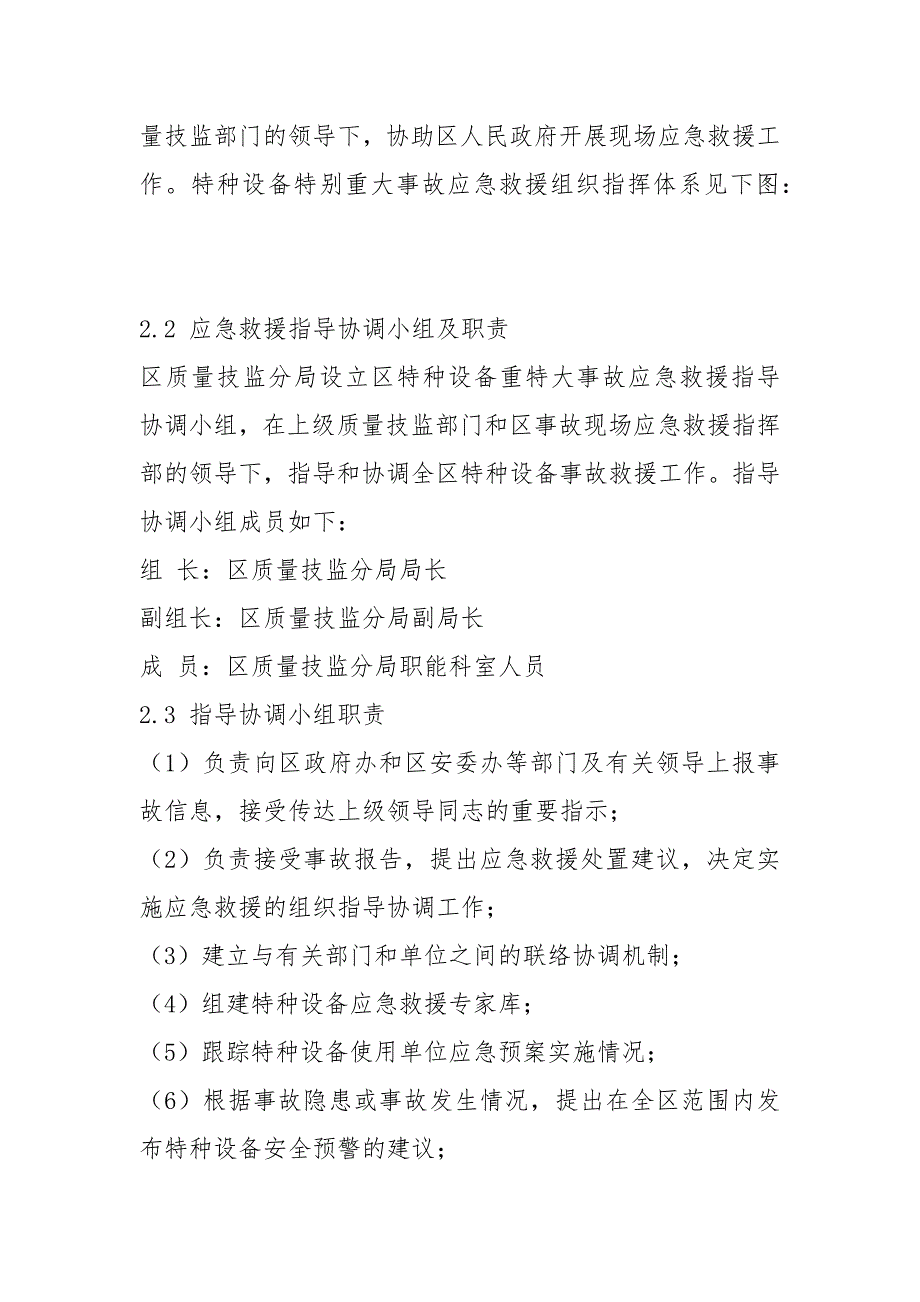 量技监部门的领导下，协助区人民政府开展现场应急救援工作。特种设备特别重大事故应急救援组织指挥体系见下图：

2.2 应急救援指导协调小组及职责
区质量技监分局设立区特种设备重特大事故应急救援指导协调小组，在上级质量技监部门和区事故现场应急救援指挥部的领导下，指导和协调全区特种设备事故救援工作。指导协调小组成员如下：
组 长：区质量技监分局局长
副组长：区质量技监分局副局长
成 员：区质量技监分局职能科室人员
2.3 指导协调小组职责
（1）负责向区政府办和区安委办等部门及有关领导上报事故信息，接受传达上级领导同志的重要指示；
（2）负责接受事故报告，提出应急救援处置建议，决定实施应急救援的组织指导协调工作；
（3）建立与有关部门和单位之间的联络协调机制；
（4）组建特种设备应急救援专家库；
（5）跟踪特种设备使用单位应急预案实施情况；
（6）根据事故隐患或事故发生情况，提出在全区范围内发布特种设备安全预警的建议；